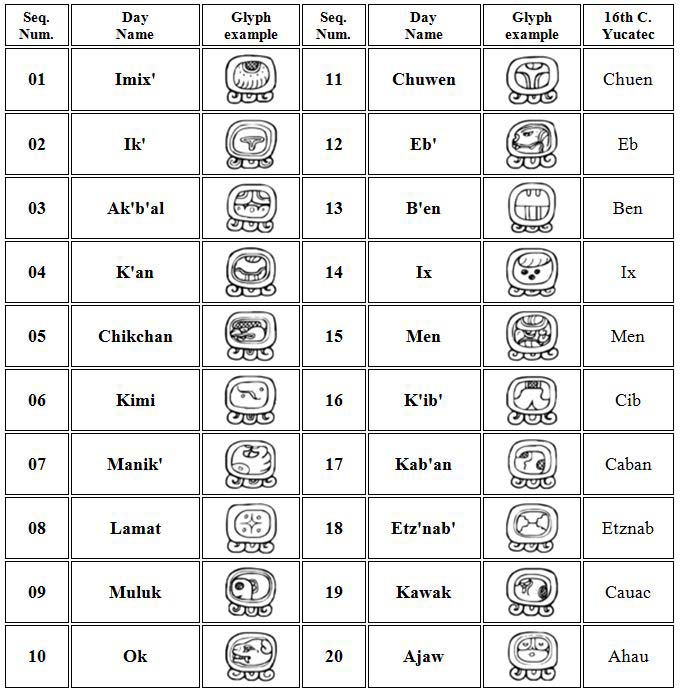 | Seq. Num. | Day Name | Glyph example | Seq. Num. | Day Name | Glyph example | 16th C. Yucatec |
|---|---|---|---|---|---|---|
| 01 | Imix' | | 11 | Chuwen | | Chuen |
| 02 | Ik' | | 12 | Eb' | | Eb |
| 03 | Ak'b'al | | 13 | B'en | | Ben |
| 04 | K'an | | 14 | Ix | | Ix |
| 05 | Chikchan | | 15 | Men | | Men |
| 06 | Kimi | | 16 | K'ib' | | Cib |
| 07 | Manik' | | 17 | Kab'an | | Caban |
| 08 | Lamat | | 18 | Etz'nab' | | Etznab |
| 09 | Muluk | | 19 | Kawak | | Cauac |
| 10 | Ok | | 20 | Ajaw | | Ahau |